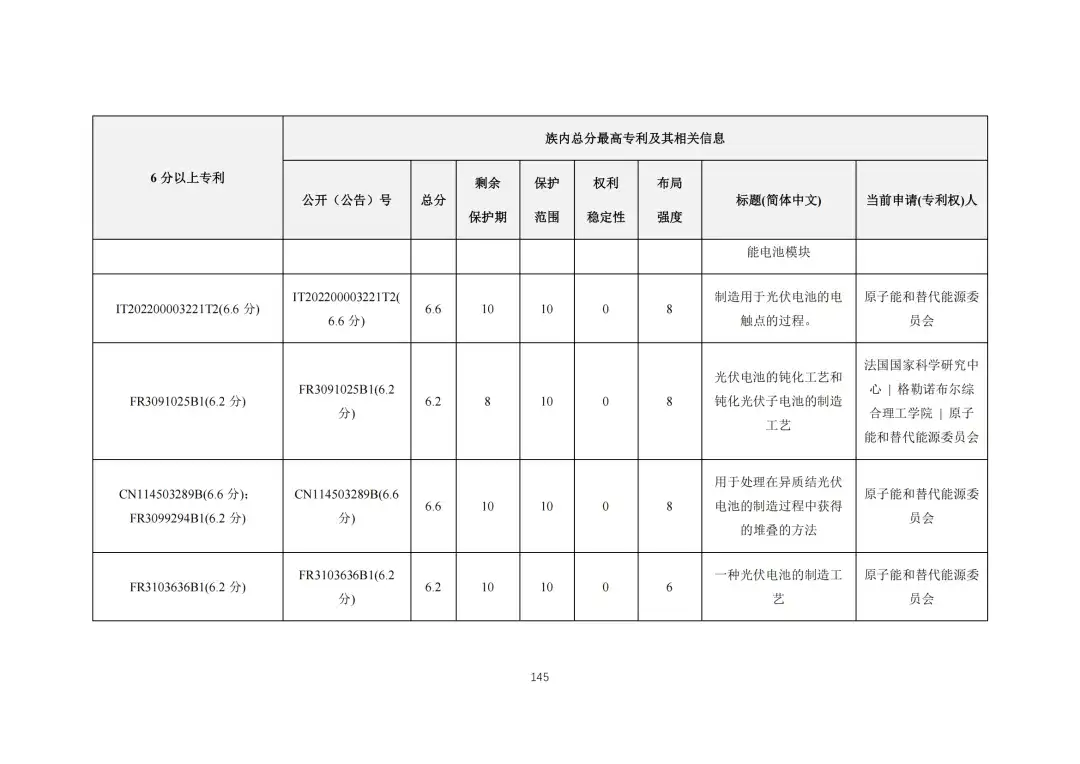 | 6 分以上专利 | 族内总分最高专利及其相关信息 | | | | | | | |
|---|---|---|---|---|---|---|---|---|
| | 公开（公告）号 | 总分 | 剩余保护期 | 保护范围 | 权利稳定性 | 布局强度 | 标题(简体中文) | 当前申请(专利权)人 |
| | | | | | | | 能电池模块 | |
| IT202200003221T2(6.6 分) | IT202200003221T2(6.6 分) | 6.6 | 10 | 10 | 0 | 8 | 制造用于光伏电池的电触点的过程。 | 原子能和替代能源委员会 |
| FR3091025B1(6.2 分) | FR3091025B1(6.2 分) | 6.2 | 8 | 10 | 0 | 8 | 光伏电池的钝化工艺和钝化光伏子电池的制造工艺 | 法国国家科学研究中心 \| 格勒诺布尔综合理工学院 \| 原子能和替代能源委员会 |
| CN114503289B(6.6 分); FR3099294B1(6.2 分) | CN114503289B(6.6 分) | 6.6 | 10 | 10 | 0 | 8 | 用于处理在异质结光伏电池的制造过程中获得的堆叠的方法 | 原子能和替代能源委员会 |
| FR3103636B1(6.2 分) | FR3103636B1(6.2 分) | 6.2 | 10 | 10 | 0 | 6 | 一种光伏电池的制造工艺 | 原子能和替代能源委员会 |

145